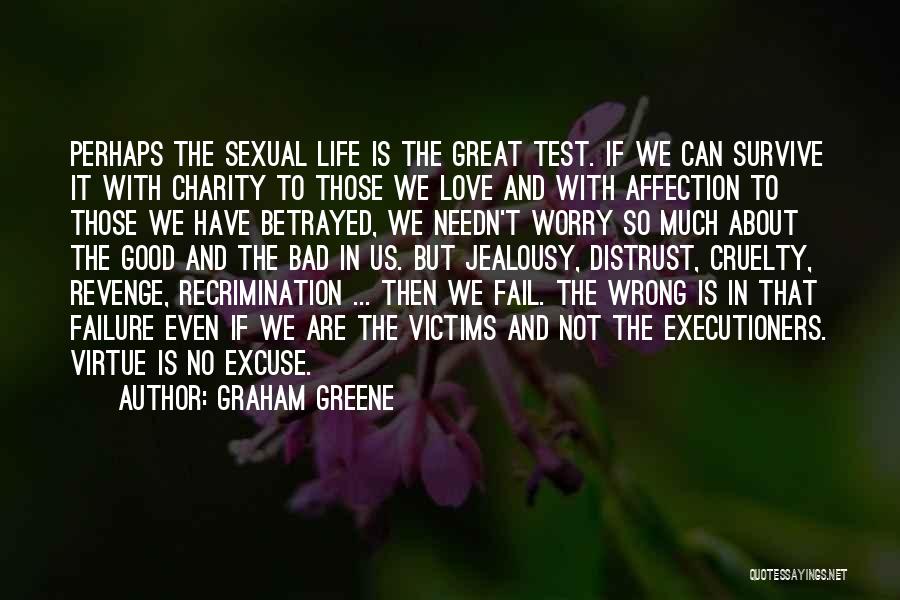 PERHAPS THE SEXUAL LIFE IS THE GREAT TEST. IF WE CAN SURVIVE IT WITH CHARITY TO THOSE WE LOVE AND WITH AFFECTION TO THOSE WE HAVE BETRAYED, WE NEEDN'T WORRY SO MUCH ABOUT THE GOOD AND THE BAD IN US. BUT JEALOUSY, DISTRUST, CRUELTY, REVENGE, RECRIMINATION ... THEN WE FAIL. THE WRONG IS IN THAT FAILURE EVEN IF WE ARE THE VICTIMS AND NOT THE EXECUTIONERS. VIRTUE IS NO EXCUSE.
AUTHOR: GRAHAM GREENE

QUOTESSAYINGS.NET